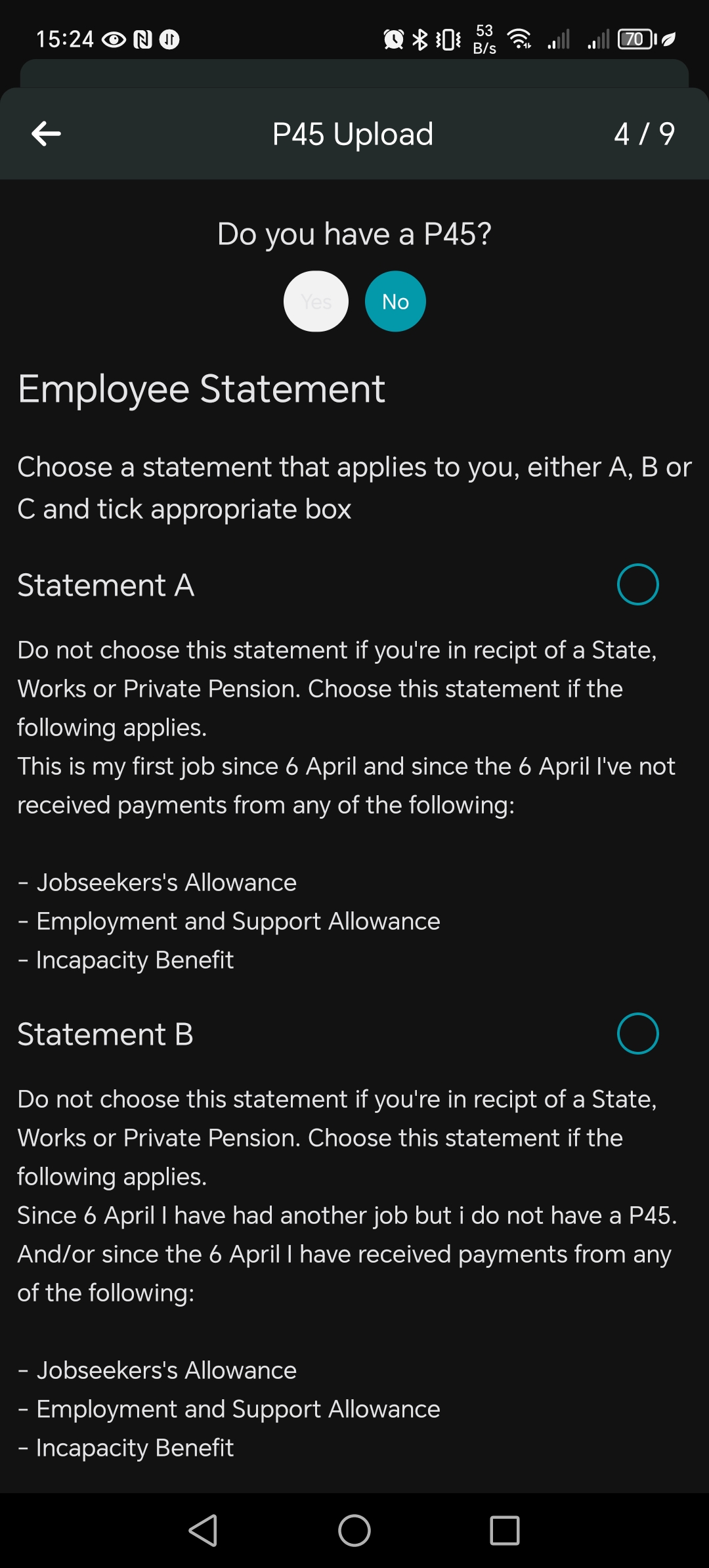 15:24 53 B/s 70

P45 Upload 4 / 9

Do you have a P45?

Yes No

Employee Statement

Choose a statement that applies to you, either A, B or C and tick appropriate box

Statement A

Do not choose this statement if you're in recipt of a State, Works or Private Pension. Choose this statement if the following applies.
This is my first job since 6 April and since the 6 April I've not received payments from any of the following:

- Jobseekers's Allowance
- Employment and Support Allowance
- Incapacity Benefit

Statement B

Do not choose this statement if you're in recipt of a State, Works or Private Pension. Choose this statement if the following applies.
Since 6 April I have had another job but i do not have a P45. And/or since the 6 April I have received payments from any of the following:

- Jobseekers's Allowance
- Employment and Support Allowance
- Incapacity Benefit